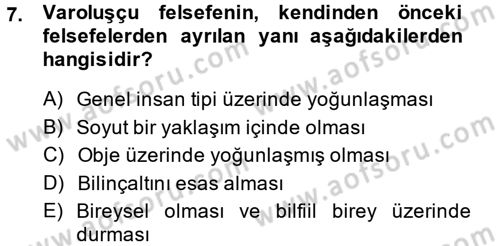 7. Varoluşçu felsefenin, kendinden önceki felsefelerden ayrılan yanı aşağıdakilerden hangisidir?

A) Genel insan tipi üzerinde yoğunlaşması
B) Soyut bir yaklaşım içinde olması
C) Obje üzerinde yoğunlaşmış olması
D) Bilinçaltını esas alması
E) Bireysel olması ve bilfiil birey üzerinde durması

www.aofsoru.com